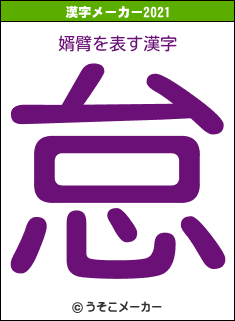 漢字メーカー2021

婿臂を表す漢字

怠

© うそこメーカー